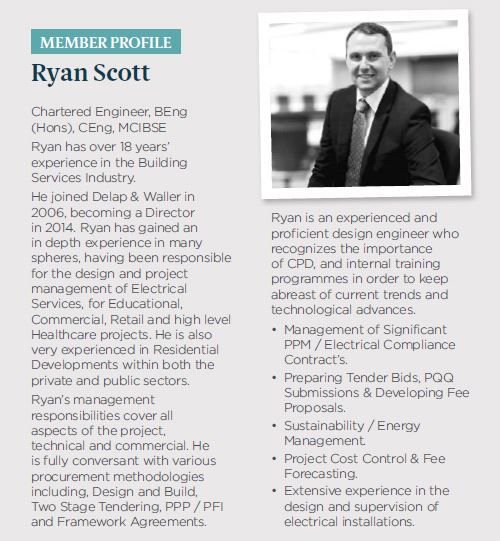 MEMBER PROFILE

Ryan Scott

Chartered Engineer, BEng (Hons), CEng, MCIBSE

Ryan has over 18 years' experience in the Building Services Industry.

He joined Delap & Waller in 2006, becoming a Director in 2014. Ryan has gained an in depth experience in many spheres, having been responsible for the design and project management of Electrical Services, for Educational, Commercial, Retail and high level Healthcare projects. He is also very experienced in Residential Developments within both the private and public sectors.

Ryan's management responsibilities cover all aspects of the project, technical and commercial. He is fully conversant with various procurement methodologies including, Design and Build, Two Stage Tendering, PPP / PFI and Framework Agreements.

Ryan is an experienced and proficient design engineer who recognizes the importance of CPD, and internal training programmes in order to keep abreast of current trends and technological advances.

• Management of Significant PPM / Electrical Compliance Contract's.
• Preparing Tender Bids, PQQ Submissions & Developing Fee Proposals.
• Sustainability / Energy Management.
• Project Cost Control & Fee Forecasting.
• Extensive experience in the design and supervision of electrical installations.